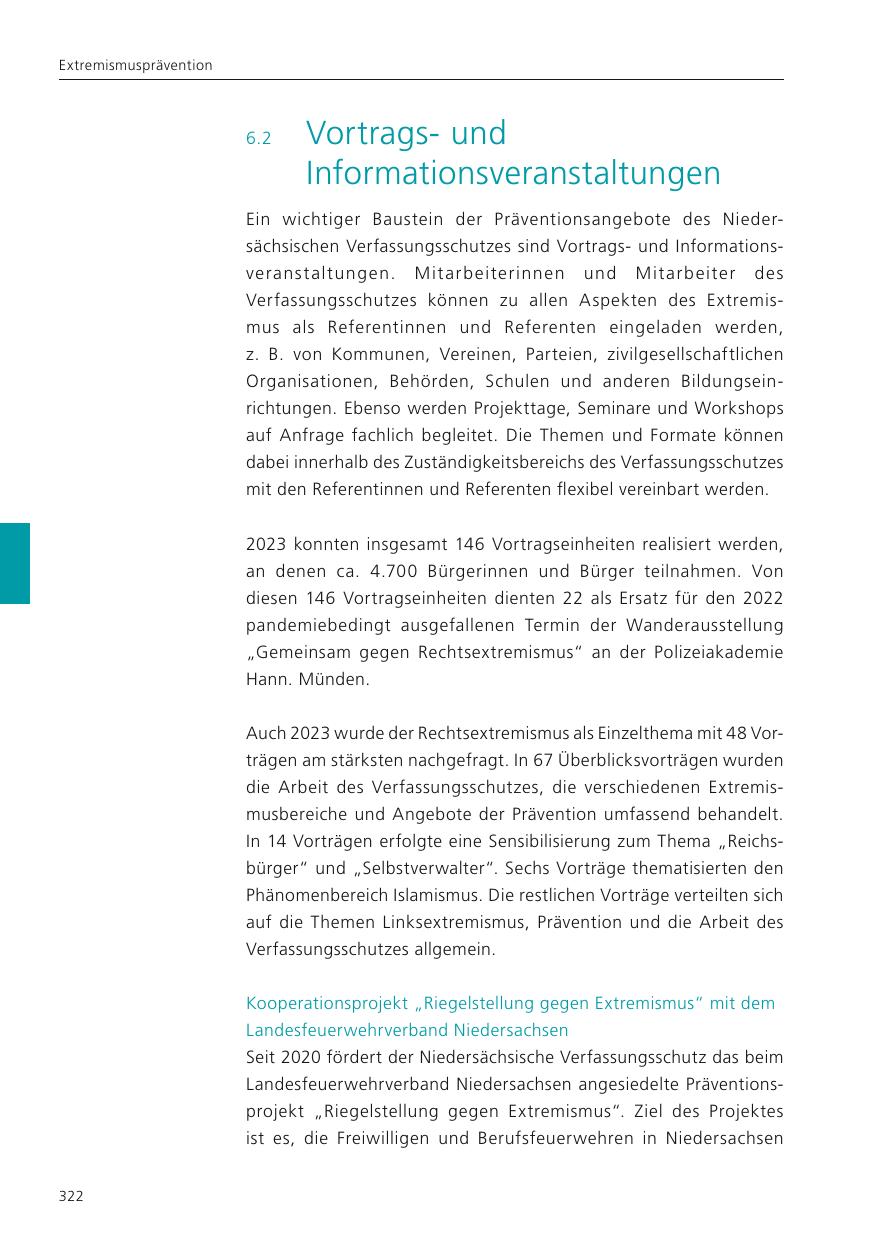 Extremismusprävention

6.2 Vortrags- und Informationsveranstaltungen

Ein wichtiger Baustein der Präventionsangebote des Niedersächsischen Verfassungsschutzes sind Vortrags- und Informationsveranstaltungen. Mitarbeiterinnen und Mitarbeiter des Verfassungsschutzes können zu allen Aspekten des Extremismus als Referentinnen und Referenten eingeladen werden, z. B. von Kommunen, Vereinen, Parteien, zivilgesellschaftlichen Organisationen, Behörden, Schulen und anderen Bildungseinrichtungen. Ebenso werden Projekttage, Seminare und Workshops auf Anfrage fachlich begleitet. Die Themen und Formate können dabei innerhalb des Zuständigkeitsbereichs des Verfassungsschutzes mit den Referentinnen und Referenten flexibel vereinbart werden.

2023 konnten insgesamt 146 Vortragseinheiten realisiert werden, an denen ca. 4.700 Bürgerinnen und Bürger teilnahmen. Von diesen 146 Vortragseinheiten dienten 22 als Ersatz für den 2022 pandemiebedingt ausgefallenen Termin der Wanderausstellung „Gemeinsam gegen Rechtsextremismus“ an der Polizeiakademie Hann. Münden.

Auch 2023 wurde der Rechtsextremismus als Einzelthema mit 48 Vorträgen am stärksten nachgefragt. In 67 Überblicksvorträgen wurden die Arbeit des Verfassungsschutzes, die verschiedenen Extremismusbereiche und Angebote der Prävention umfassend behandelt. In 14 Vorträgen erfolgte eine Sensibilisierung zum Thema „Reichsbürger“ und „Selbstverwalter“. Sechs Vorträge thematisierten den Phänomenbereich Islamismus. Die restlichen Vorträge verteilten sich auf die Themen Linksextremismus, Prävention und die Arbeit des Verfassungsschutzes allgemein.

Kooperationsprojekt „Riegelstellung gegen Extremismus“ mit dem Landesfeuerwehrverband Niedersachsen
Seit 2020 fördert der Niedersächsische Verfassungsschutz das beim Landesfeuerwehrverband Niedersachsen angesiedelte Präventionsprojekt „Riegelstellung gegen Extremismus“. Ziel des Projektes ist es, die Freiwilligen und Berufsfeuerwehren in Niedersachsen

322